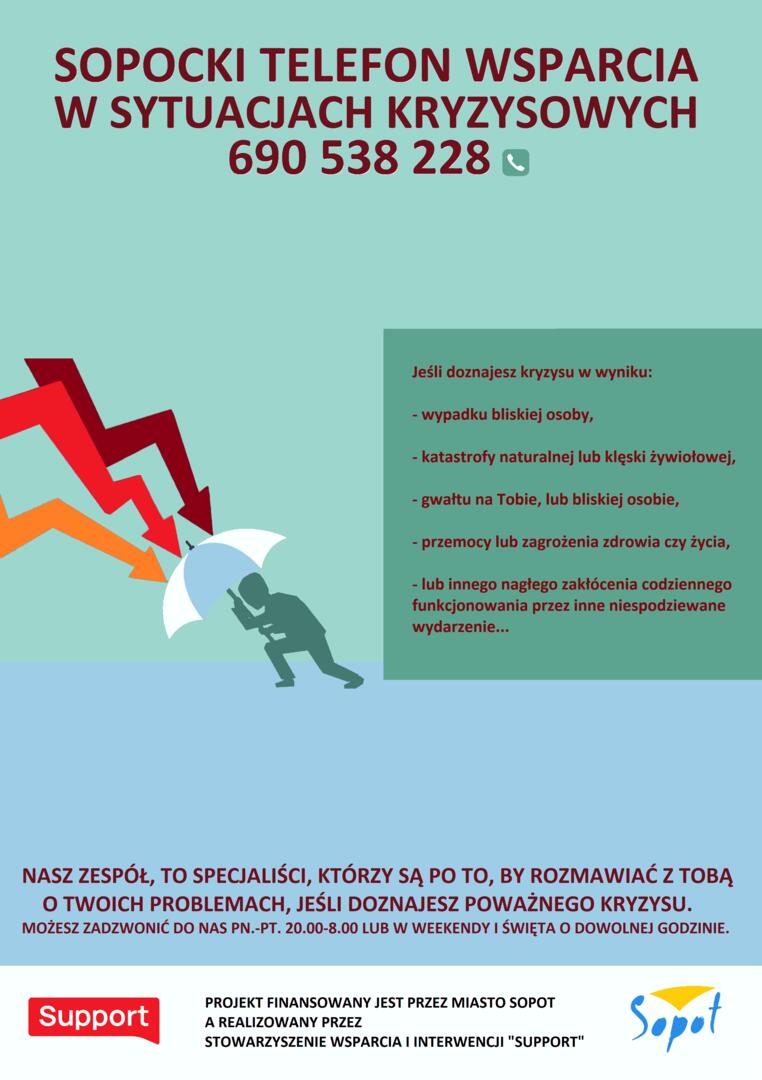 SOPOCKI TELEFON WSPARCIA W SYTUACJACH KRYZYSOWYCH 690 538 228

Jeśli doznajesz kryzysu w wyniku:

- wypadku bliskiej osoby,

- katastrofy naturalnej lub klęski żywiołowej,

- gwałtu na Tobie, lub bliskiej osobie,

- przemocy lub zagrożenia zdrowia czy życia,

- lub innego nagłego zakłócenia codziennego funkcjonowania przez inne niespodziewane wydarzenie...

NASZ ZESPÓŁ, TO SPECJALIŚCI, KTÓRZY SĄ PO TO, BY ROZMAWIAĆ Z TOBĄ O TWOICH PROBLEMACH, JEŚLI DOZNAJESZ POWAŻNEGO KRYZYSU.
MOŻESZ ZADZWONIĆ DO NAS PN.-PT. 20.00-8.00 LUB W WEEKENDY I ŚWIĘTA O DOWOLNEJ GODZINIE.

Support

PROJEKT FINANSOWANY JEST PRZEZ MIASTO SOPOT A REALIZOWANY PRZEZ STOWARZYSZENIE WSPARCIA I INTERWENCJI "SUPPORT"

Sopot